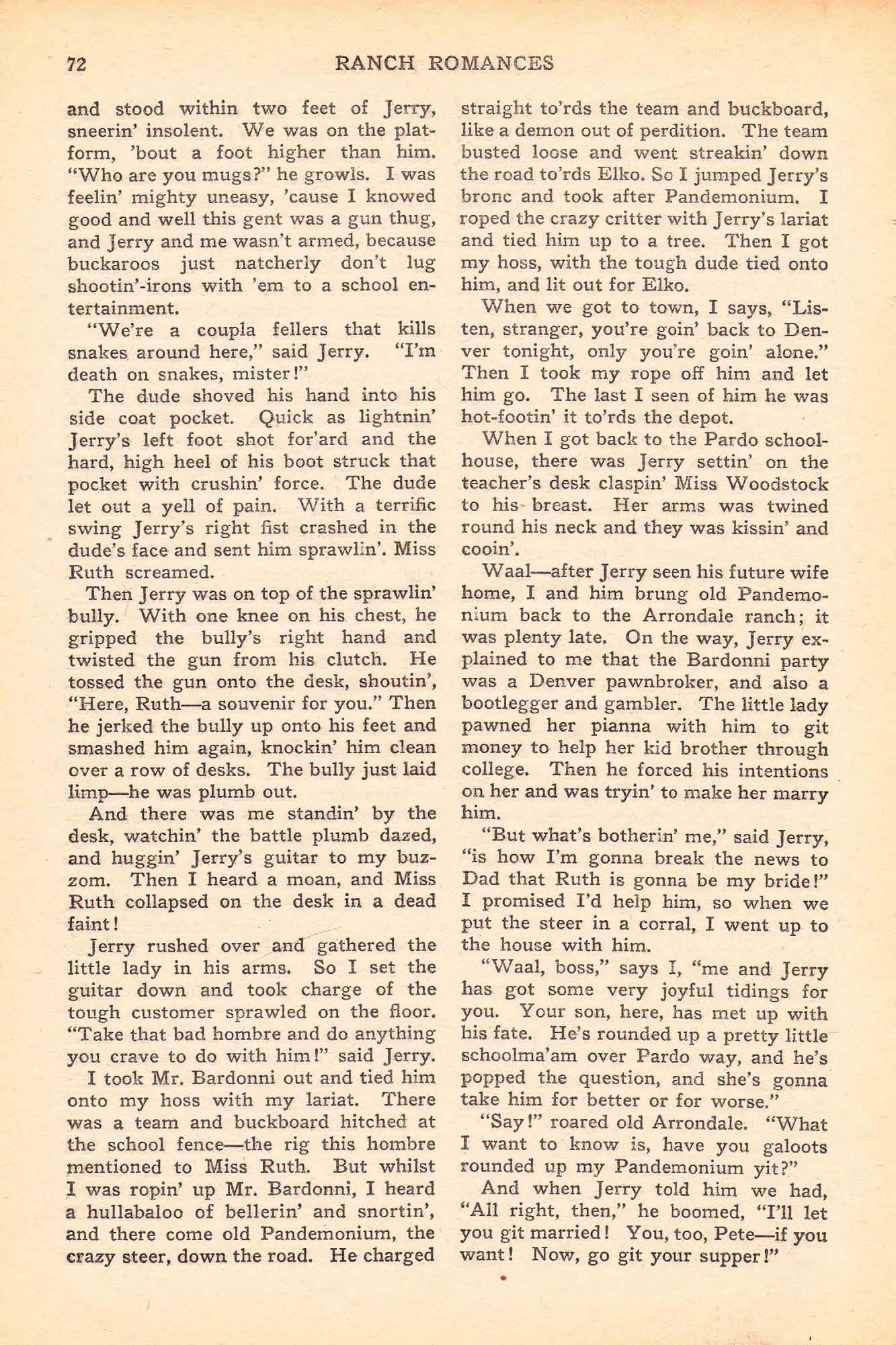 72 RANCH ROMANCES

and stood within two feet of Jerry, sneerin' insolent. We was on the platform, 'bout a foot higher than him. "Who are you mugs?" he growls. I was feelin' mighty uneasy, 'cause I knowed good and well this gent was a gun thug, and Jerry and me wasn't armed, because buckaroos just natcherly don't lug shootin'-irons with 'em to a school entertainment.

"We're a coupla fellers that kills snakes around here," said Jerry. "I'm death on snakes, mister!"

The dude shoved his hand into his side coat pocket. Quick as lightnin' Jerry's left foot shot for'ard and the hard, high heel of his boot struck that pocket with crushin' force. The dude let out a yell of pain. With a terrific swing Jerry's right fist crashed in the dude's face and sent him sprawlin'. Miss Ruth screamed.

Then Jerry was on top of the sprawlin' bully. With one knee on his chest, he gripped the bully's right hand and twisted the gun from his clutch. He tossed the gun onto the desk, shoutin', "Here, Ruth—a souvenir for you." Then he jerked the bully up onto his feet and smashed him again, knockin' him clean over a row of desks. The bully just laid limp—he was plumb out.

And there was me standin' by the desk, watchin' the battle plumb dazed, and huggin' Jerry's guitar to my buzzom. Then I heard a moan, and Miss Ruth collapsed on the desk in a dead faint!

Jerry rushed over and gathered the little lady in his arms. So I set the guitar down and took charge of the tough customer sprawled on the floor. "Take that bad hombre and do anything you crave to do with him!" said Jerry.

I took Mr. Bardonni out and tied him onto my hoss with my lariat. There was a team and buckboard hitched at the school fence—the rig this hombre mentioned to Miss Ruth. But whilst I was ropin' up Mr. Bardonni, I heard a hullabaloo of bellerin' and snortin', and there come old Pandemonium, the crazy steer, down the road. He charged straight to'rds the team and buckboard, like a demon out of perdition. The team busted loose and went streakin' down the road to'rds Elko. So I jumped Jerry's bronc and took after Pandemonium. I roped the crazy critter with Jerry's lariat and tied him up to a tree. Then I got my hoss, with the tough dude tied onto him, and lit out for Elko.

When we got to town, I says, "Listen, stranger, you're goin' back to Denver tonight, only you're goin' alone." Then I took my rope off him and let him go. The last I seen of him he was hot-footin' it to'rds the depot.

When I got back to the Pardo schoolhouse, there was Jerry settin' on the teacher's desk claspin' Miss Woodstock to his breast. Her arms was twined round his neck and they was kissin' and cooin'.

Waal—after Jerry seen his future wife home, I and him brung old Pandemonium back to the Arrondale ranch; it was plenty late. On the way, Jerry explained to me that the Bardonni party was a Denver pawnbroker, and also a bootlegger and gambler. The little lady pawned her pianna with him to git money to help her kid brother through college. Then he forced his intentions on her and was tryin' to make her marry him.

"But what's botherin' me," said Jerry, "is how I'm gonna break the news to Dad that Ruth is gonna be my bride!" I promised I'd help him, so when we put the steer in a corral, I went up to the house with him.

"Waal, boss," says I, "me and Jerry has got some very joyful tidings for you. Your son, here, has met up with his fate. He's rounded up a pretty little schoolma'am over Pardo way, and he's popped the question, and she's gonna take him for better or for worse."

"Say!" roared old Arrondale. "What I want to know is, have you galoots rounded up my Pandemonium yit?"

And when Jerry told him we had, "All right, then," he boomed, "I'll let you git married! You, too, Pete—if you want! Now, go git your supper!"